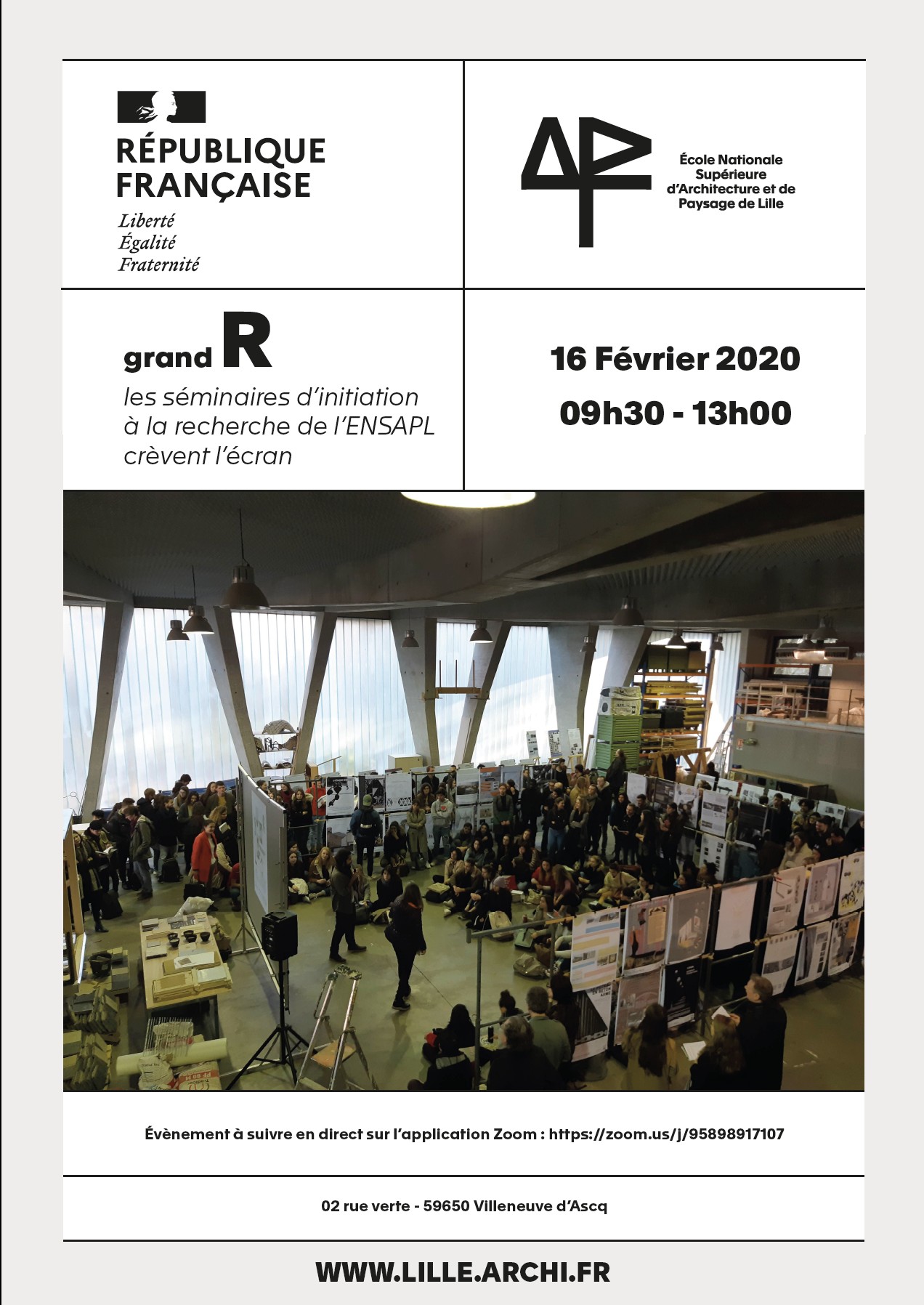 RÉPUBLIQUE FRANÇAISE
Liberté
Égalité
Fraternité

École Nationale Supérieure d'Architecture et de Paysage de Lille

grand R
les séminaires d'initiation à la recherche de l'ENSAPL crèvent l'écran

16 Février 2020
09h30 - 13h00

Évènement à suivre en direct sur l'application Zoom : https://zoom.us/j/95898917107

02 rue verte - 59650 Villeneuve d'Ascq

WWW.LILLE.ARCHI.FR